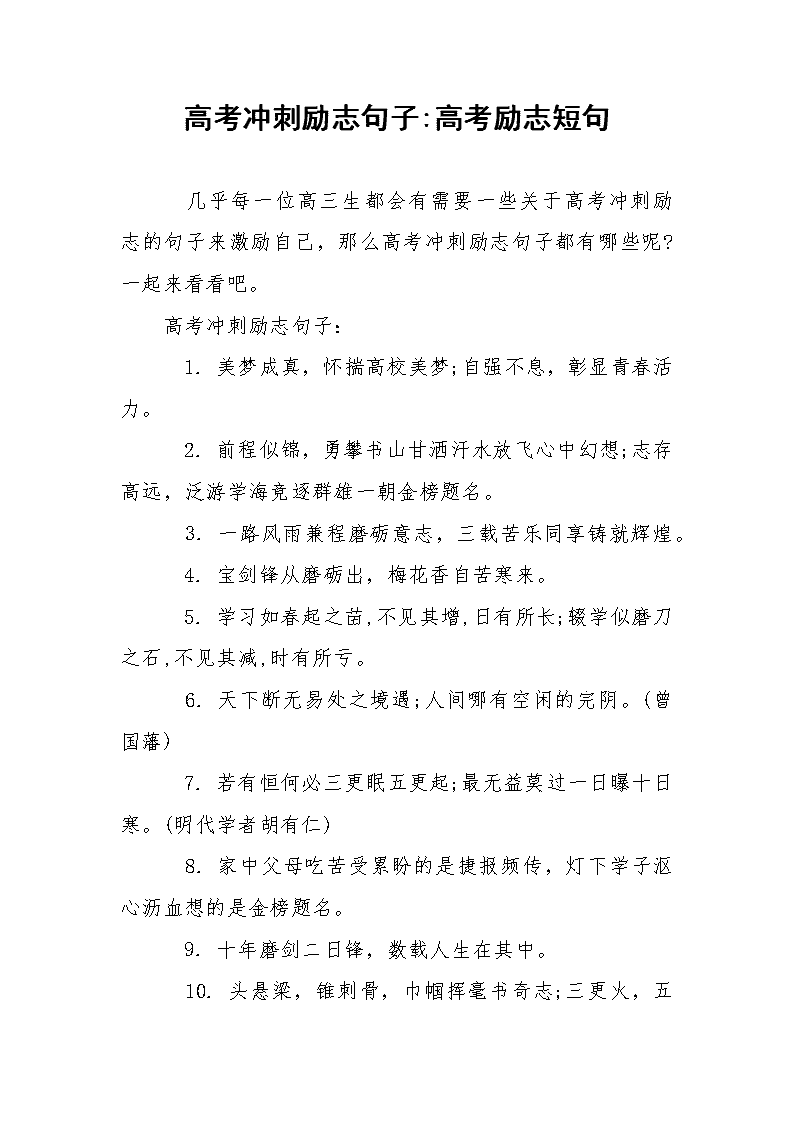 高考冲刺励志句子:高考励志短句

几乎每一位高三生都会有需要一些关于高考冲刺励志的句子来激励自己，那么高考冲刺励志句子都有哪些呢?一起来看看吧。

高考冲刺励志句子：

1. 美梦成真，怀揣高校美梦;自强不息，彰显青春活力。

2. 前程似锦，勇攀书山甘洒汗水放飞心中幻想;志存高远，泛游学海竞逐群雄一朝金榜题名。

3. 一路风雨兼程磨砺意志，三载苦乐同享铸就辉煌。

4. 宝剑锋从磨砺出，梅花香自苦寒来。

5. 学习如春起之苗,不见其增,日有所长;辍学似磨刀之石,不见其减,时有所亏。

6. 天下断无易处之境遇;人间哪有空闲的光阴。(曾国藩)

7. 若有恒何必三更眠五更起;最无益莫过一日曝十日寒。(明代学者胡有仁)

8. 家中父母吃苦受累盼的是捷报频传，灯下学子沤心沥血想的是金榜题名。

9. 十年磨剑二日锋，数载人生在其中。

10. 头悬梁，锥刺骨，巾帼挥毫书奇志;三更火，五